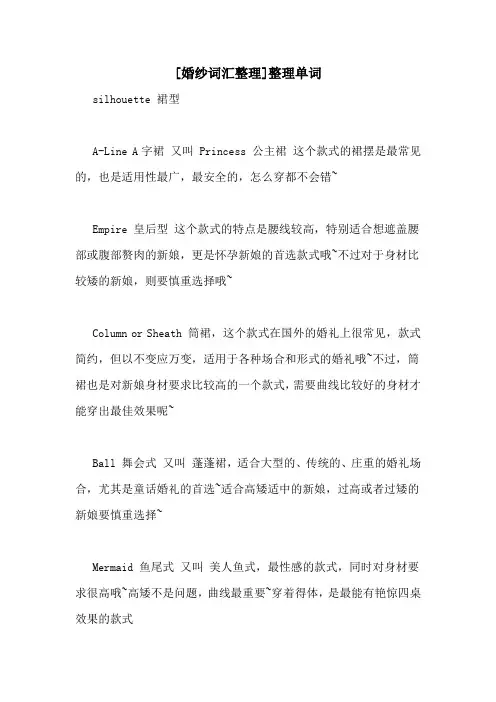 [婚纱词汇整理]整理单词

silhouette 裙型

A-Line A字裙 又叫 Princess 公主裙 这个款式的裙摆是最常见的，也是适用性最广，最安全的，怎么穿都不会错~

Empire 皇后型 这个款式的特点是腰线较高，特别适合想遮盖腰部或腹部赘肉的新娘，更是怀孕新娘的首选款式哦~不过对于身材比较矮的新娘，则要慎重选择哦~

Column or Sheath 筒裙，这个款式在国外的婚礼上很常见，款式简约，但以不变应万变，适用于各种场合和形式的婚礼哦~不过，筒裙也是对新娘身材要求比较高的一个款式，需要曲线比较好的身材才能穿出最佳效果呢~

Ball 舞会式 又叫 蓬蓬裙，适合大型的、传统的、庄重的婚礼场合，尤其是童话婚礼的首选~适合高矮适中的新娘，过高或者过矮的新娘要慎重选择~

Mermaid 鱼尾式 又叫 美人鱼式，最性感的款式，同时对身材要求很高哦~高矮不是问题，曲线最重要~穿着得体，是最能有艳惊四桌效果的款式